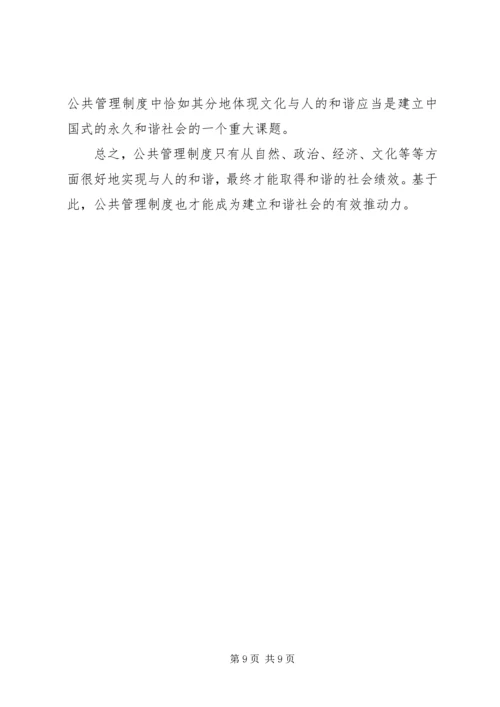 公共管理制度中恰如其分地体现文化与人的和谐应当是建立中国式的永久和谐社会的一个重大课题。

总之，公共管理制度只有从自然、政治、经济、文化等等方面很好地实现与人的和谐，最终才能取得和谐的社会绩效。基于此，公共管理制度也才能成为建立和谐社会的有效推动力。

第9页 共9页